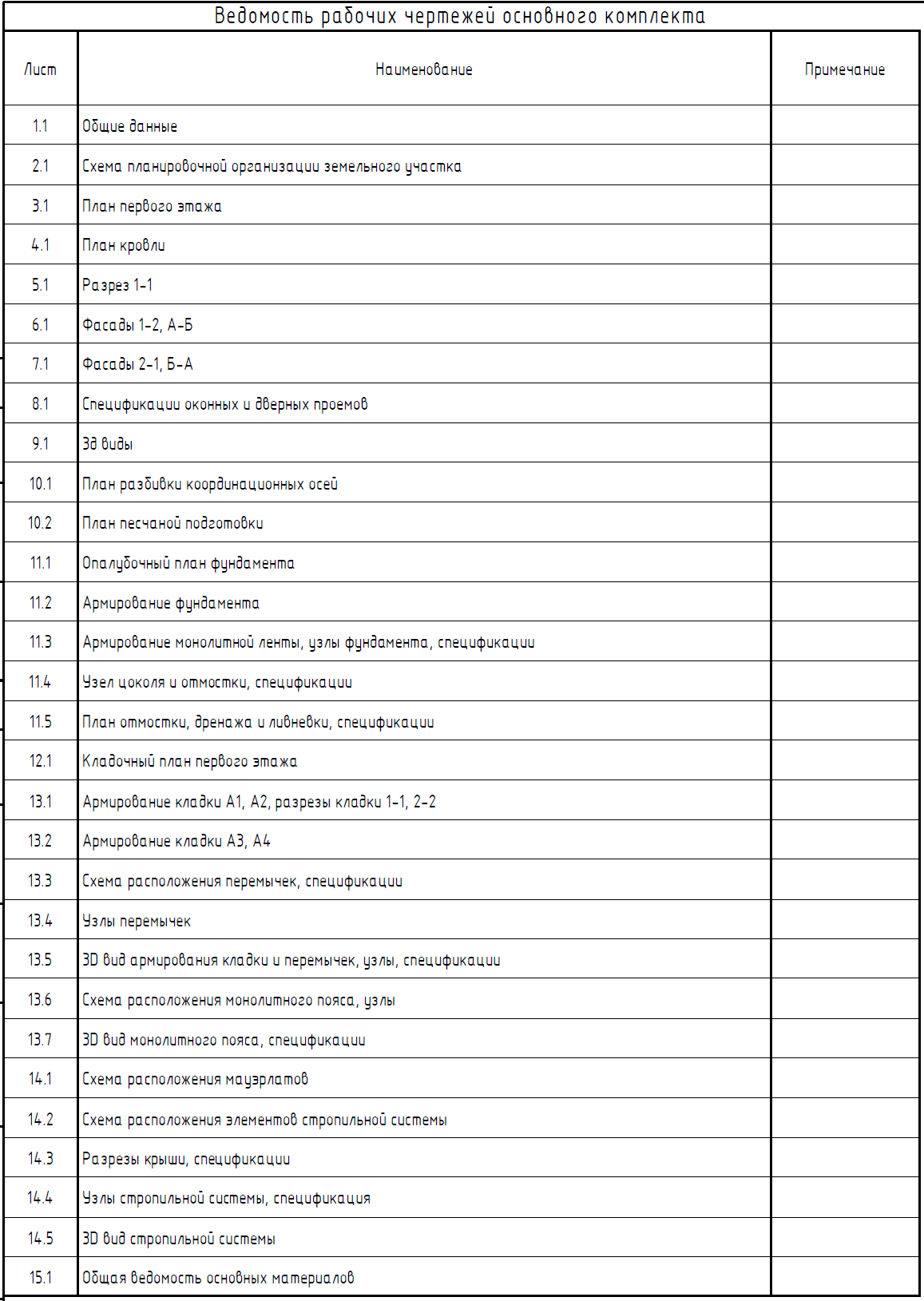 Ведомость рабочих чертежей основного комплекта

| Лист | Наименование | Примечание |
|---|---|---|
| 1.1 | Общие данные | |
| 2.1 | Схема планировочной организации земельного участка | |
| 3.1 | План первого этажа | |
| 4.1 | План кровли | |
| 5.1 | Разрез 1-1 | |
| 6.1 | Фасады 1-2, А-Б | |
| 7.1 | Фасады 2-1, Б-А | |
| 8.1 | Спецификации оконных и дверных проемов | |
| 9.1 | 3д виды | |
| 10.1 | План разбивки координационных осей | |
| 10.2 | План песчаной подготовки | |
| 11.1 | Опалубочный план фундамента | |
| 11.2 | Армирование фундамента | |
| 11.3 | Армирование монолитной ленты, узлы фундамента, спецификации | |
| 11.4 | Узел цоколя и отмостки, спецификации | |
| 11.5 | План отмостки, дренажа и ливневки, спецификации | |
| 12.1 | Кладочный план первого этажа | |
| 13.1 | Армирование кладки А1, А2, разрезы кладки 1-1, 2-2 | |
| 13.2 | Армирование кладки А3, А4 | |
| 13.3 | Схема расположения перемычек, спецификации | |
| 13.4 | Узлы перемычек | |
| 13.5 | 3D вид армирования кладки и перемычек, узлы, спецификации | |
| 13.6 | Схема расположения монолитного пояса, узлы | |
| 13.7 | 3D вид монолитного пояса, спецификации | |
| 14.1 | Схема расположения мауэрлатов | |
| 14.2 | Схема расположения элементов стропильной системы | |
| 14.3 | Разрезы крыши, спецификации | |
| 14.4 | Узлы стропильной системы, спецификация | |
| 14.5 | 3D вид стропильной системы | |
| 15.1 | Общая ведомость основных материалов | |